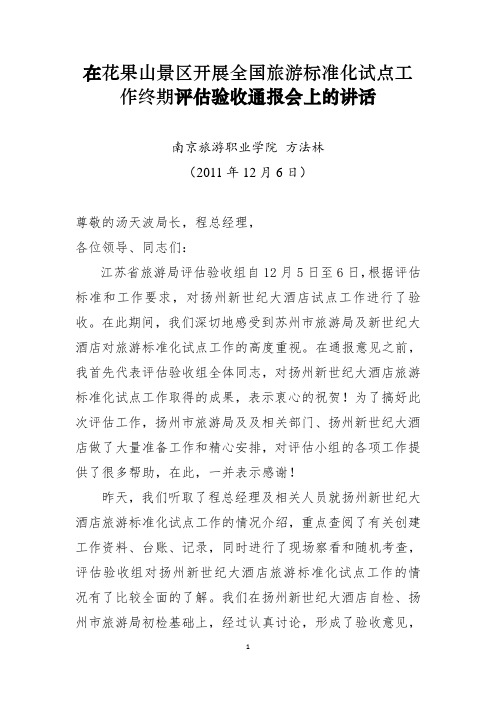 在花果山景区开展全国旅游标准化试点工作终期评估验收通报会上的讲话

南京旅游职业学院 方法林
（2011 年 12 月 6 日）

尊敬的汤天波局长，程总经理，
各位领导、同志们：

江苏省旅游局评估验收组自 12 月 5 日至 6 日，根据评估标准和工作要求，对扬州新世纪大酒店试点工作进行了验收。在此期间，我们深切地感受到苏州市旅游局及新世纪大酒店对旅游标准化试点工作的高度重视。在通报意见之前，我首先代表评估验收组全体同志，对扬州新世纪大酒店旅游标准化试点工作取得的成果，表示衷心的祝贺！为了搞好此次评估工作，扬州市旅游局及及相关部门、扬州新世纪大酒店做了大量准备工作和精心安排，对评估小组的各项工作提供了很多帮助，在此，一并表示感谢！

昨天，我们听取了程总经理及相关人员就扬州新世纪大酒店旅游标准化试点工作的情况介绍，重点查阅了有关创建工作资料、台账、记录，同时进行了现场察看和随机考查，评估验收组对扬州新世纪大酒店旅游标准化试点工作的情况有了比较全面的了解。我们在扬州新世纪大酒店自检、扬州市旅游局初检基础上，经过认真讨论，形成了验收意见，

1